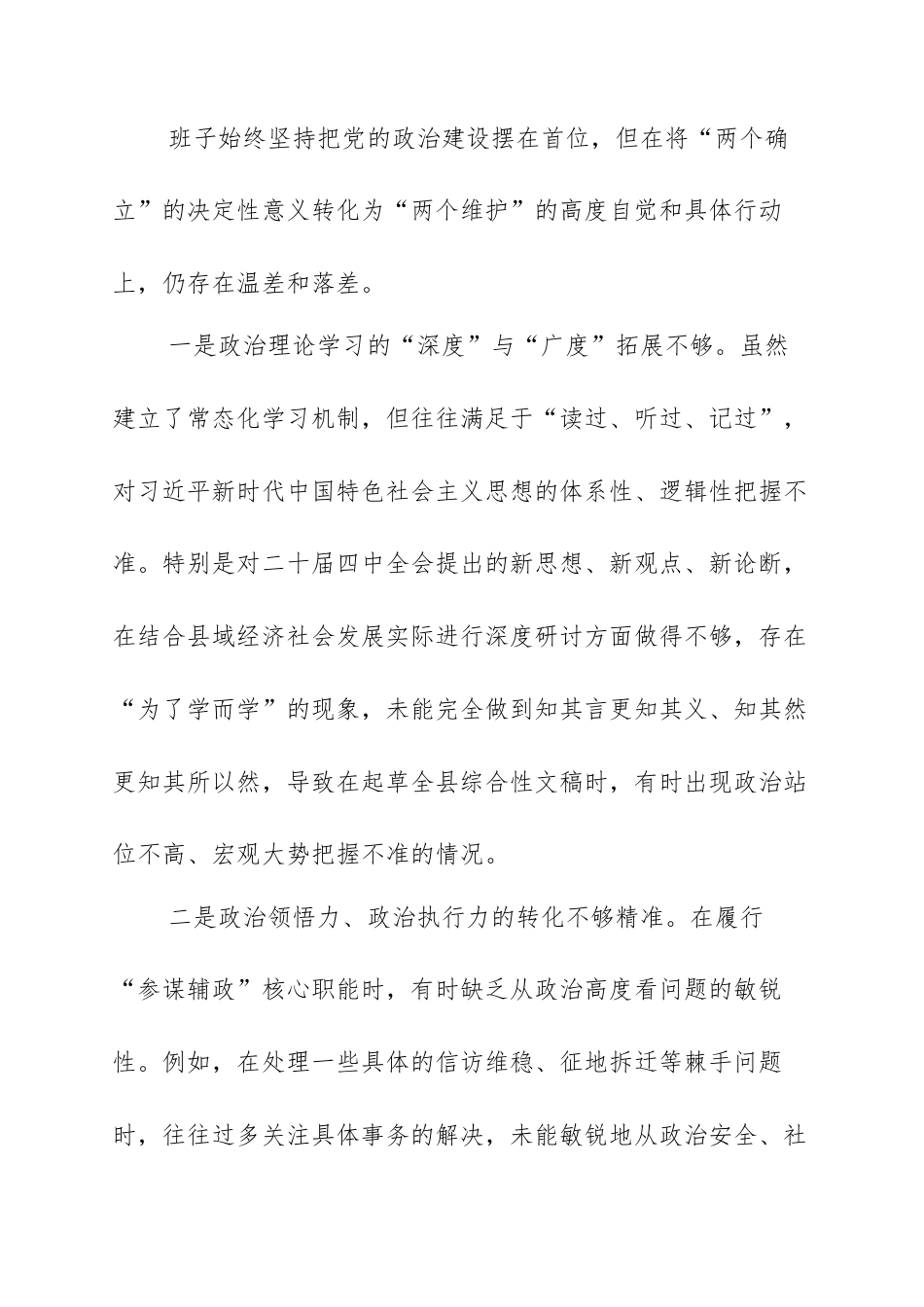 班子始终坚持把党的政治建设摆在首位，但在将“两个确立”的决定性意义转化为“两个维护”的高度自觉和具体行动上，仍存在温差和落差。

一是政治理论学习的“深度”与“广度”拓展不够。虽然建立了常态化学习机制，但往往满足于“读过、听过、记过”，对习近平新时代中国特色社会主义思想的体系性、逻辑性把握不准。特别是对二十届四中全会提出的新思想、新观点、新论断，在结合县域经济社会发展实际进行深度研讨方面做得不够，存在“为了学而学”的现象，未能完全做到知其言更知其义、知其然更知其所以然，导致在起草全县综合性文稿时，有时出现政治站位不高、宏观大势把握不准的情况。

二是政治领悟力、政治执行力的转化不够精准。在履行“参谋辅政”核心职能时，有时缺乏从政治高度看问题的敏锐性。例如，在处理一些具体的信访维稳、征地拆迁等棘手问题时，往往过多关注具体事务的解决，未能敏锐地从政治安全、社